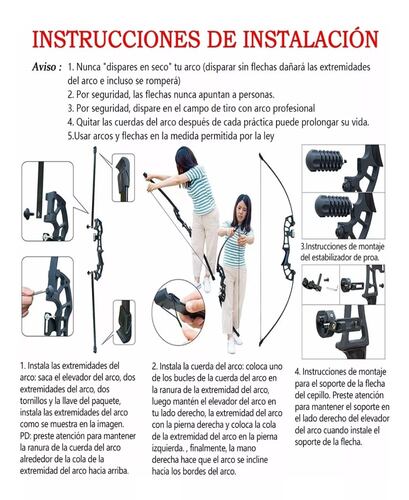 INSTRUCCIONES DE INSTALACIÓN

Aviso : 1. Nunca "dispares en seco" tu arco (disparar sin flechas dañará las extremidades del arco e incluso se romperá)
2. Por seguridad, las flechas nunca apuntan a personas.
3. Por seguridad, dispare en el campo de tiro con arco profesional
4. Quitar las cuerdas del arco después de cada práctica puede prolongar su vida.
5.Usar arcos y flechas en la medida permitida por la ley

3.Instrucciones de montaje del estabilizador de proa.

1. Instala las extremidades del arco: saca el elevador del arco, dos extremidades del arco, dos tornillos y la llave del paquete, instala las extremidades del arco como se muestra en la imagen. PD: preste atención para mantener la ranura de la cuerda del arco alrededor de la cola de la extremidad del arco hacia arriba.

2. Instala la cuerda del arco: coloca uno de los bucles de la cuerda del arco en la ranura de la extremidad del arco, luego mantén el elevador del arco en tu lado derecho, la extremidad del arco con la pierna derecha y coloca la cola de la extremidad del arco en la pierna izquierda. , finalmente, la mano derecha hace que el arco se incline hacia los bordes del arco.

4. Instrucciones de montaje para el soporte de la flecha del cepillo. Preste atención para mantener el soporte en el lado derecho del elevador del arco cuando instale el soporte de la flecha.